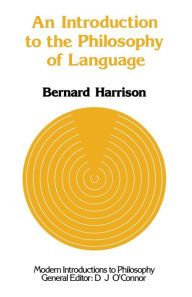 An Introduction to the Philosophy of Language

Bernard Harrison

Modern Introductions to Philosophy
General Editor: D J O'Connor